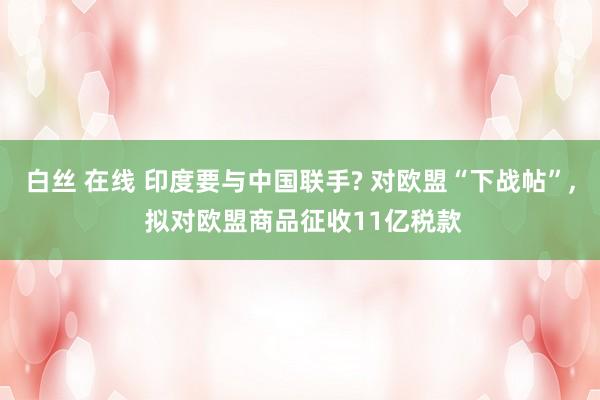 白丝 在线 印度要与中国联手? 对欧盟“下战帖”，拟对欧盟商品征收11亿税款